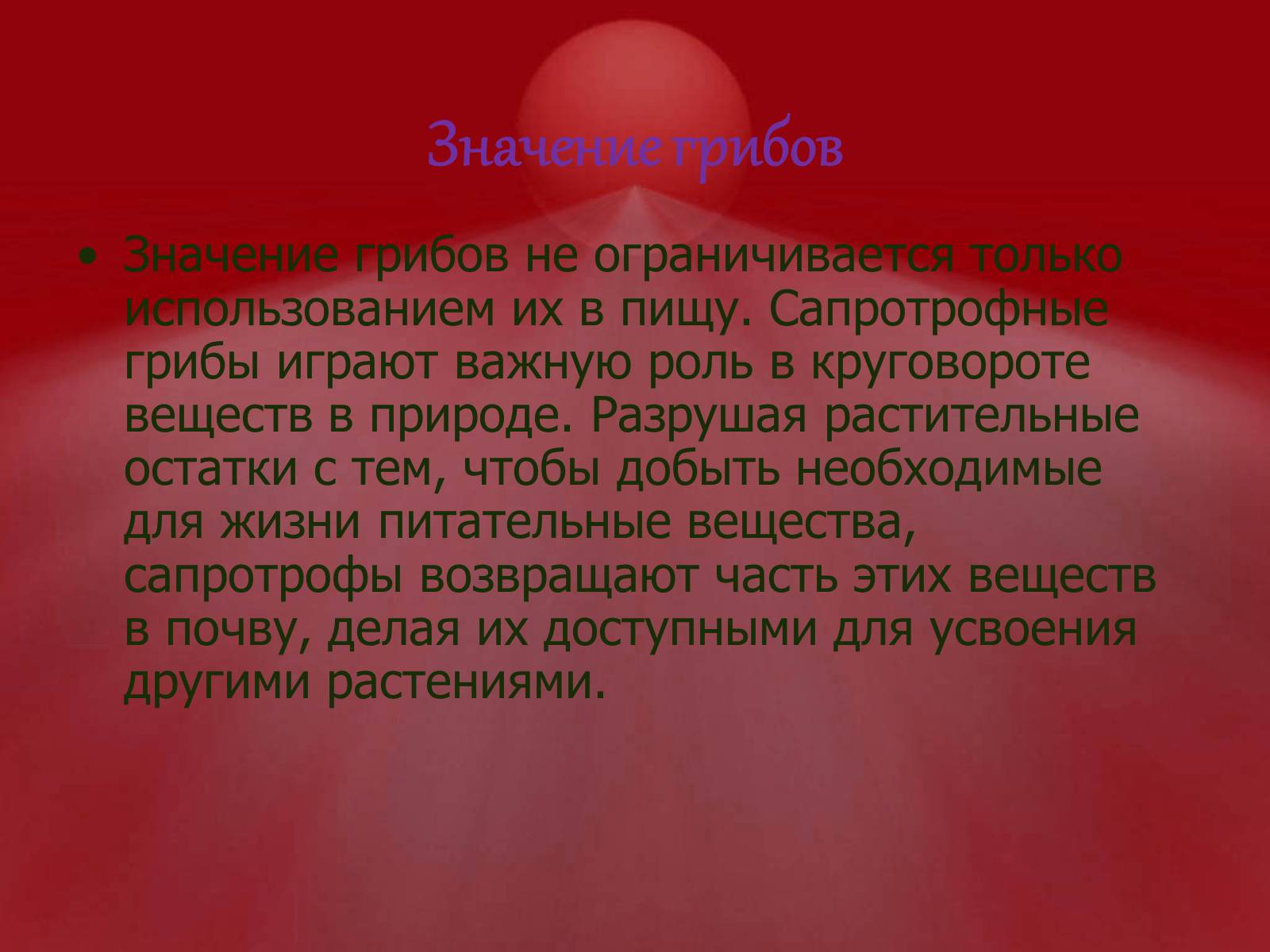 Значение грибов

• Значение грибов не ограничивается только использованием их в пищу. Сапротрофные грибы играют важную роль в круговороте веществ в природе. Разрушая растительные остатки с тем, чтобы добыть необходимые для жизни питательные вещества, сапротрофы возвращают часть этих веществ в почву, делая их доступными для усвоения другими растениями.